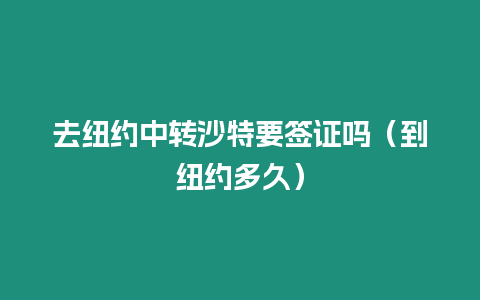 去纽约中转沙特要签证吗（到纽约多久）